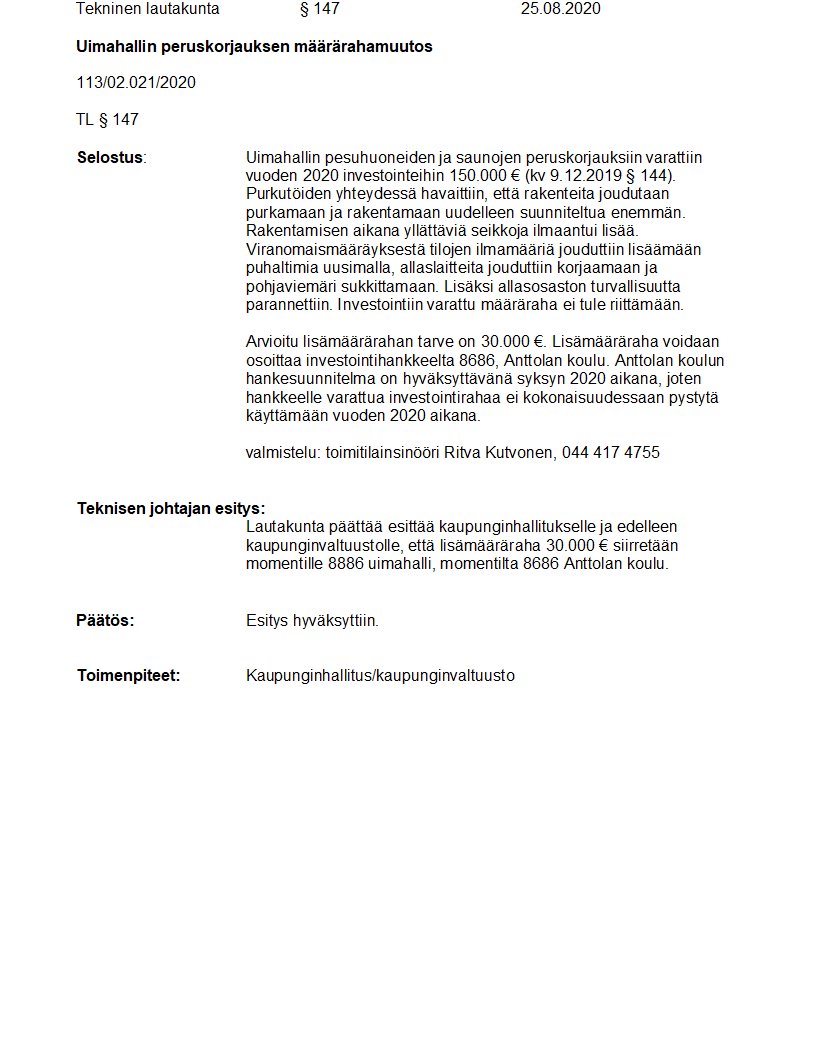 Tekninen lautakunta § 147 25.08.2020

Uimahallin peruskorjauksen määrärahamuutos

113/02.021/2020

TL § 147

Selostus:

Uimahallin pesuhuoneiden ja saunojen peruskorjauksiin varattiin vuoden 2020 investointeihin 150.000 € (kv 9.12.2019 § 144). Purkutöiden yhteydessä havaittiin, että rakenteita joudutaan purkamaan ja rakentamaan uudelleen suunniteltua enemmän. Rakentamisen aikana yllättäviä seikkoja ilmaantui lisää. Viranomaismääräyksestä tilojen ilmamääriä jouduttiin lisäämään puhaltimia uusimalla, allaslaitteita jouduttiin korjaamaan ja pohjaviemäri sukkittamaan. Lisäksi allasosaston turvallisuutta parannettiin. Investointiin varattu määräraha ei tule riittämään.

Arvioitu lisämäärärahan tarve on 30.000 €. Lisämääräraha voidaan osoittaa investointihankkeelta 8686, Anttolan koulu. Anttolan koulun hankesuunnitelma on hyväksyttävänä syksyn 2020 aikana, joten hankkeelle varattua investointirahaa ei kokonaisuudessaan pystytä käyttämään vuoden 2020 aikana.

valmistelu: toimitilainsinööri Ritva Kutvonen, 044 417 4755

Teknisen johtajan esitys:

Lautakunta päättää esittää kaupunginhallitukselle ja edelleen kaupunginvaltuustolle, että lisämääräraha 30.000 € siirretään momentille 8886 uimahalli, momentilta 8686 Anttolan koulu.

Päätös:

Esitys hyväksyttiin.

Toimenpiteet:

Kaupunginhallitus/kaupunginvaltuusto